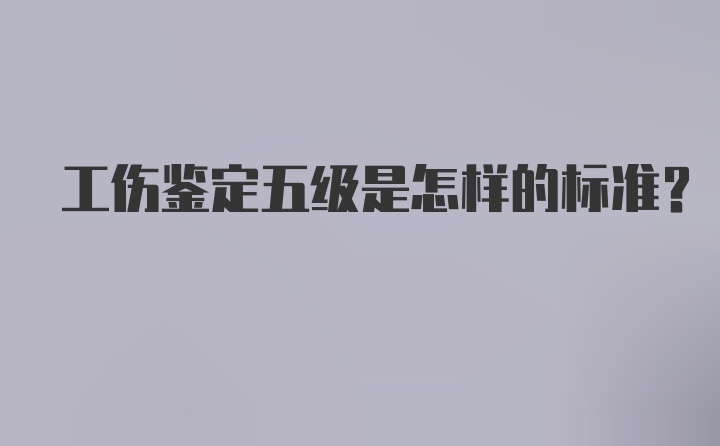 工伤鉴定五级是怎样的标准?